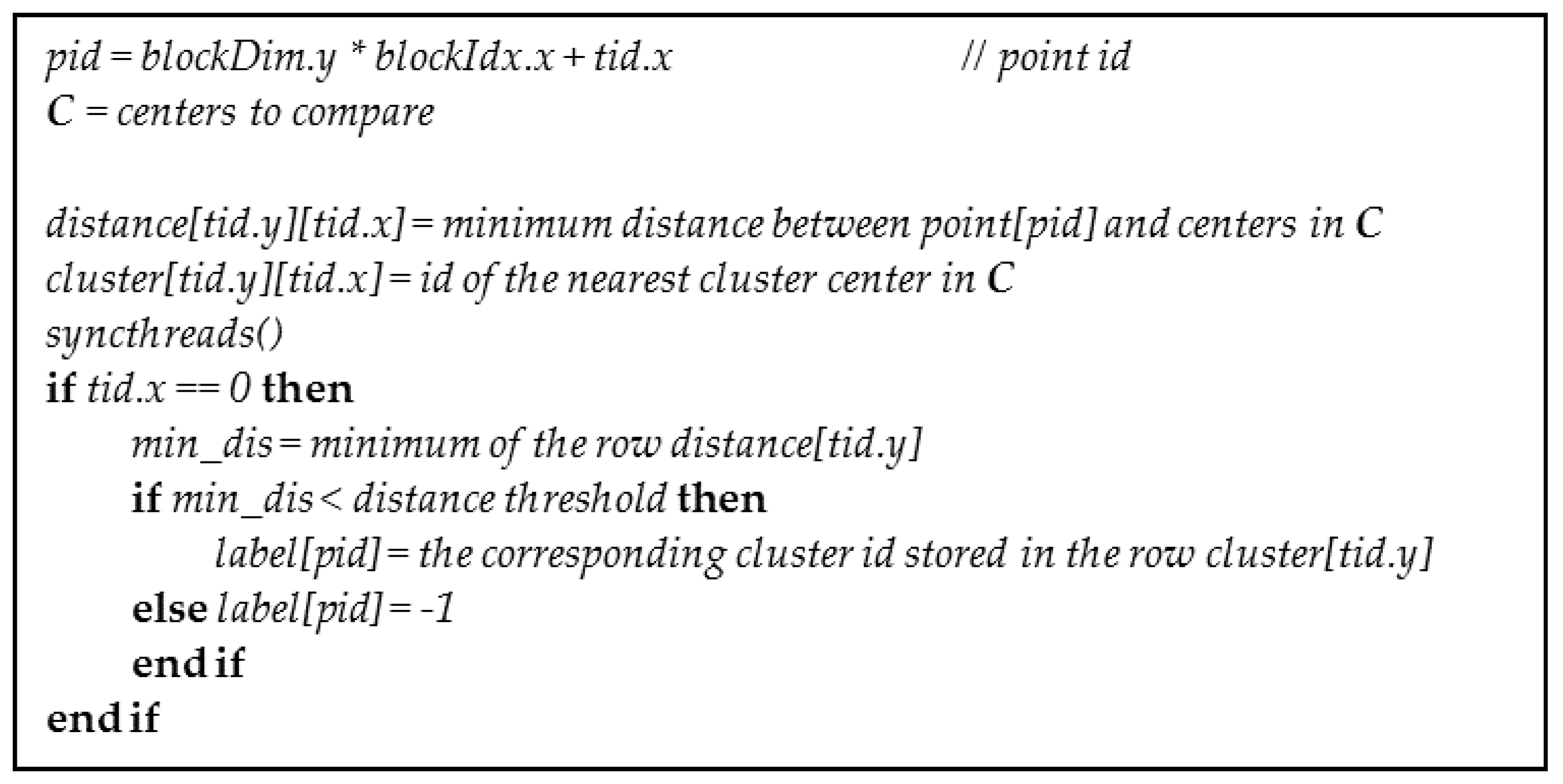 pid = blockDim.y * blockIdx.x + tid.x // point id
C = centers to compare

distance[tid.y][tid.x] = minimum distance between point[pid] and centers in C
cluster[tid.y][tid.x] = id of the nearest cluster center in C
syncthreads()
if tid.x == 0 then
min_dis = minimum of the row distance[tid.y]
if min_dis < distance threshold then
label[pid] = the corresponding cluster id stored in the row cluster[tid.y]
else label[pid] = -1
end if
end if